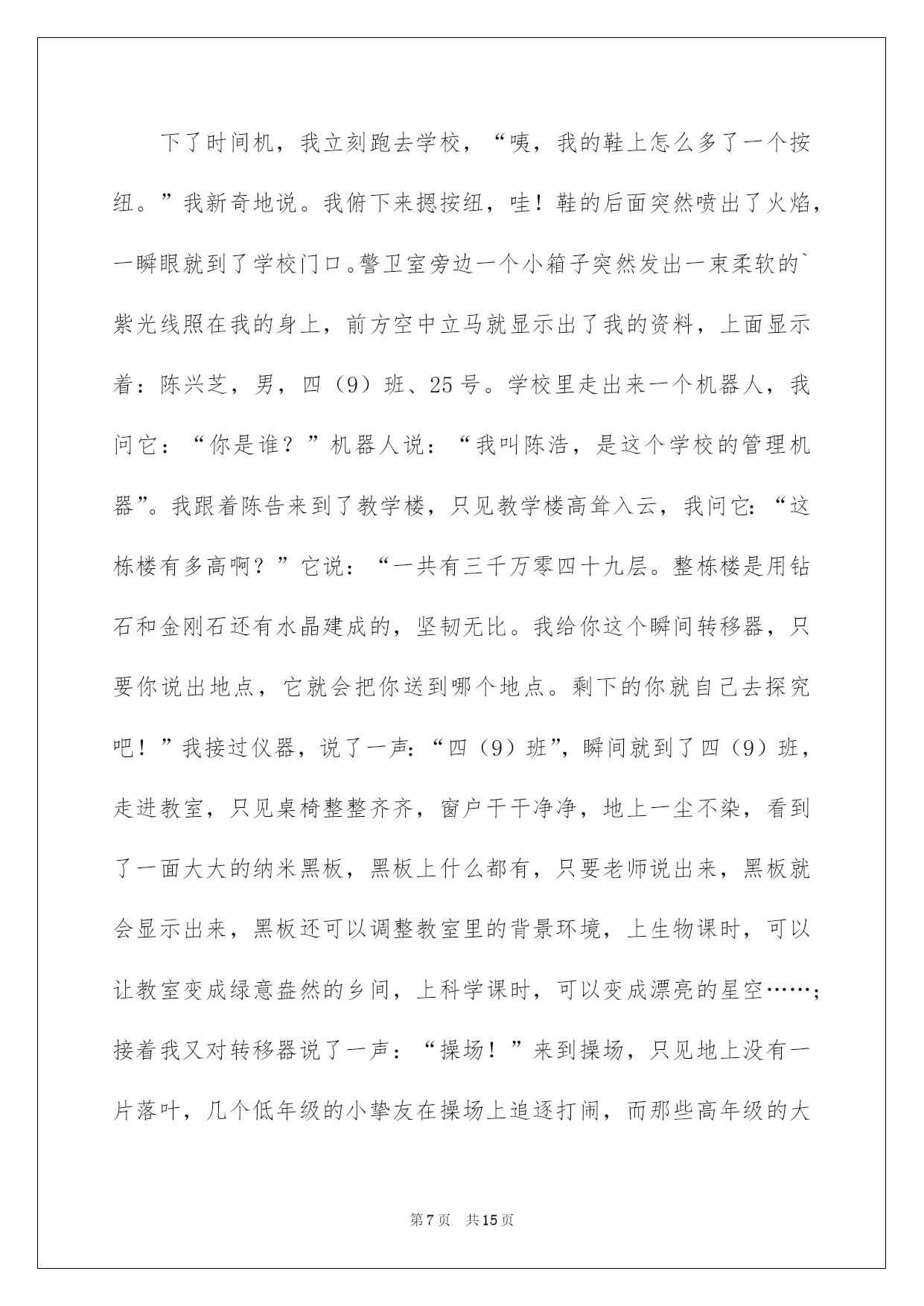 下了时间机，我立刻跑去学校，“咦，我的鞋上怎么多了一个按纽。”我新奇地说。我俯下来摁按纽，哇！鞋的后面突然喷出了火焰，一瞬眼就到了学校门口。警卫室旁边一个小箱子突然发出一束柔软的`紫光线照在我的身上，前方空中立马就显示出了我的资料，上面显示着：陈兴芝，男，四（9）班、25号。学校里走出来一个机器人，我问它：“你是谁？”机器人说：“我叫陈浩，是这个学校的管理机器”。我跟着陈告来到了教学楼，只见教学楼高耸入云，我问它:“这栋楼有多高啊？”它说：“一共有三千万零四十九层。整栋楼是用钻石和金刚石还有水晶建成的，坚韧无比。我给你这个瞬间转移器，只要你说出地点，它就会把你送到哪个地点。剩下的你就自己去探究吧！”我接过仪器，说了一声:“四（9）班”，瞬间就到了四（9）班，走进教室，只见桌椅整整齐齐，窗户干干净净，地上一尘不染，看到了一面大大的纳米黑板，黑板上什么都有，只要老师说出来，黑板就会显示出来，黑板还可以调整教室里的背景环境，上生物课时，可以让教室变成绿意盎然的乡间，上科学课时，可以变成漂亮的星空……；接着我又对转移器说了一声：“操场！”来到操场，只见地上没有一片落叶，几个低年级的小挚友在操场上追逐打闹，而那些高年级的大

第7页 共15页